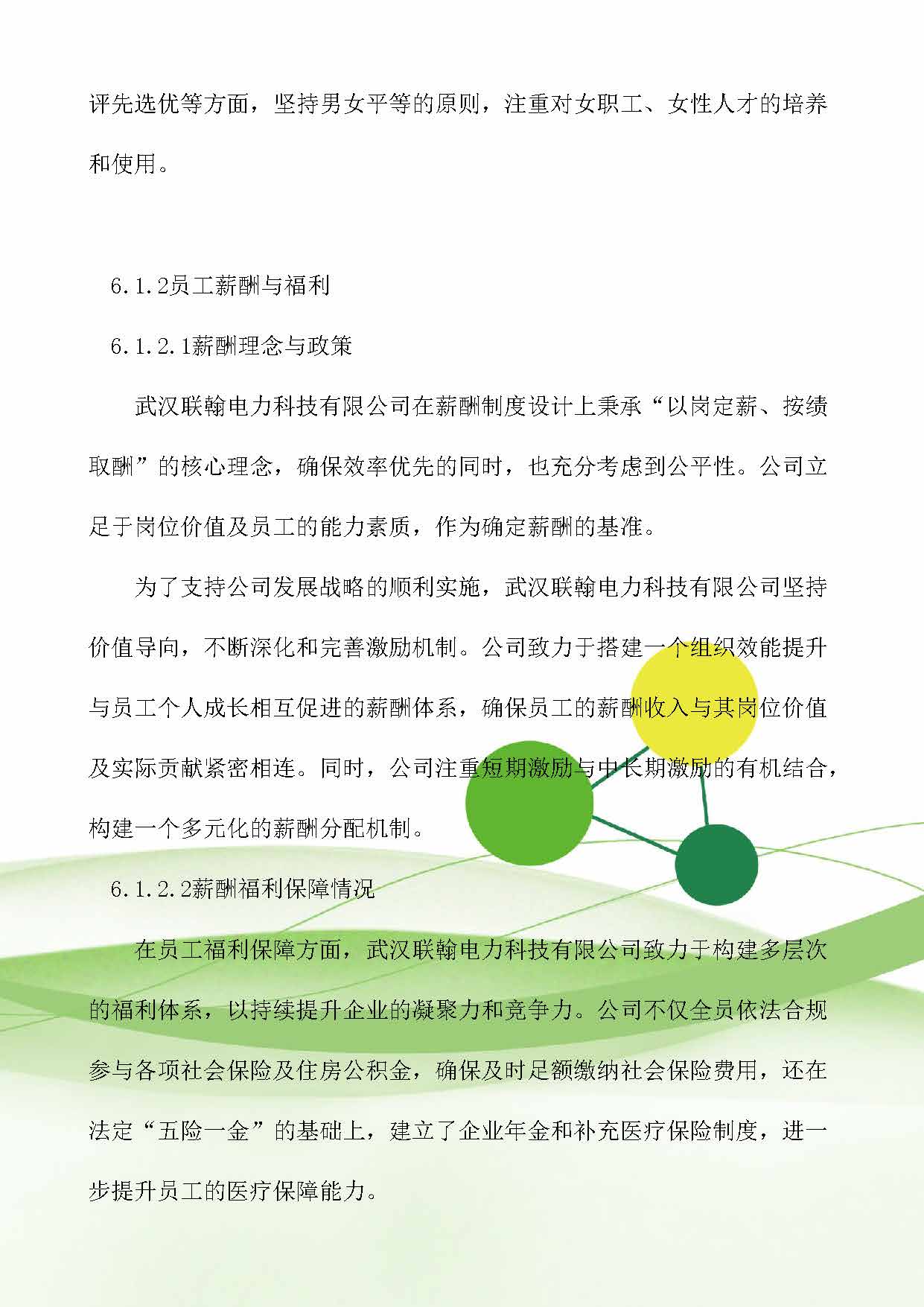 评先选优等方面，坚持男女平等的原则，注重对女职工、女性人才的培养和使用。

6.1.2员工薪酬与福利

6.1.2.1薪酬理念与政策

武汉联翰电力科技有限公司在薪酬制度设计上秉承“以岗定薪、按绩取酬”的核心理念，确保效率优先的同时，也充分考虑到公平性。公司立足于岗位价值及员工的能力素质，作为确定薪酬的基准。

为了支持公司发展战略的顺利实施，武汉联翰电力科技有限公司坚持价值导向，不断深化和完善激励机制。公司致力于搭建一个组织效能提升与员工个人成长相互促进的薪酬体系，确保员工的薪酬收入与其岗位价值及实际贡献紧密相连。同时，公司注重短期激励与中长期激励的有机结合，构建一个多元化的薪酬分配机制。

6.1.2.2薪酬福利保障情况

在员工福利保障方面，武汉联翰电力科技有限公司致力于构建多层次的福利体系，以持续提升企业的凝聚力和竞争力。公司不仅全员依法合规参与各项社会保险及住房公积金，确保及时足额缴纳社会保险费用，还在法定“五险一金”的基础上，建立了企业年金和补充医疗保险制度，进一步提升员工的医疗保障能力。